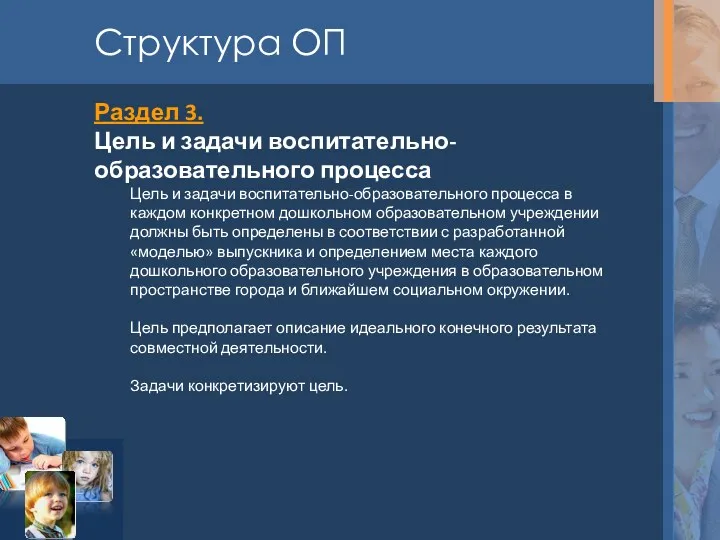 Структура ОП

Раздел 3.
Цель и задачи воспитательно-образовательного процесса

Цель и задачи воспитательно-образовательного процесса в каждом конкретном дошкольном образовательном учреждении должны быть определены в соответствии с разработанной «моделью» выпускника и определением места каждого дошкольного образовательного учреждения в образовательном пространстве города и ближайшем социальном окружении.

Цель предполагает описание идеального конечного результата совместной деятельности.

Задачи конкретизируют цель.